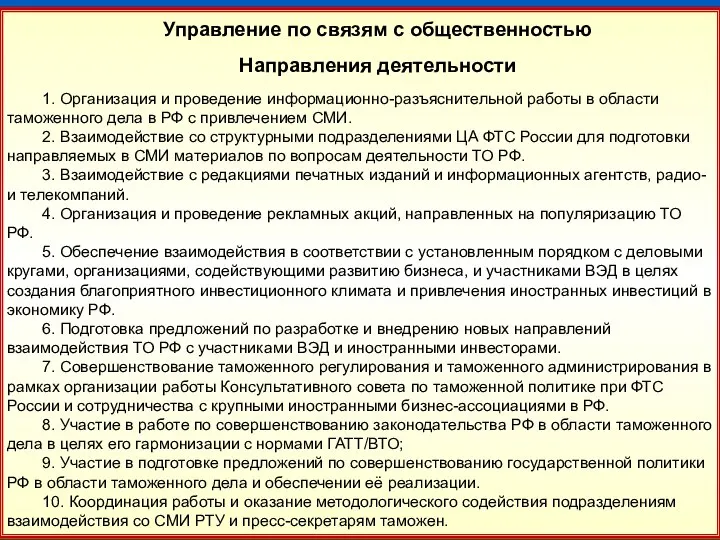 Управление по связям с общественностью

Направления деятельности

1. Организация и проведение информационно-разъяснительной работы в области таможенного дела в РФ с привлечением СМИ.

2. Взаимодействие со структурными подразделениями ЦА ФТС России для подготовки направляемых в СМИ материалов по вопросам деятельности ТО РФ.

3. Взаимодействие с редакциями печатных изданий и информационных агентств, радио- и телекомпаний.

4. Организация и проведение рекламных акций, направленных на популяризацию ТО РФ.

5. Обеспечение взаимодействия в соответствии с установленным порядком с деловыми кругами, организациями, содействующими развитию бизнеса, и участниками ВЭД в целях создания благоприятного инвестиционного климата и привлечения иностранных инвестиций в экономику РФ.

6. Подготовка предложений по разработке и внедрению новых направлений взаимодействия ТО РФ с участниками ВЭД и иностранными инвесторами.

7. Совершенствование таможенного регулирования и таможенного администрирования в рамках организации работы Консультативного совета по таможенной политике при ФТС России и сотрудничества с крупными иностранными бизнес-ассоциациями в РФ.

8. Участие в работе по совершенствованию законодательства РФ в области таможенного дела в целях его гармонизации с нормами ГАТТ/ВТО;

9. Участие в подготовке предложений по совершенствованию государственной политики РФ в области таможенного дела и обеспечении её реализации.

10. Координация работы и оказание методологического содействия подразделениям взаимодействия со СМИ РТУ и пресс-секретарям таможен.